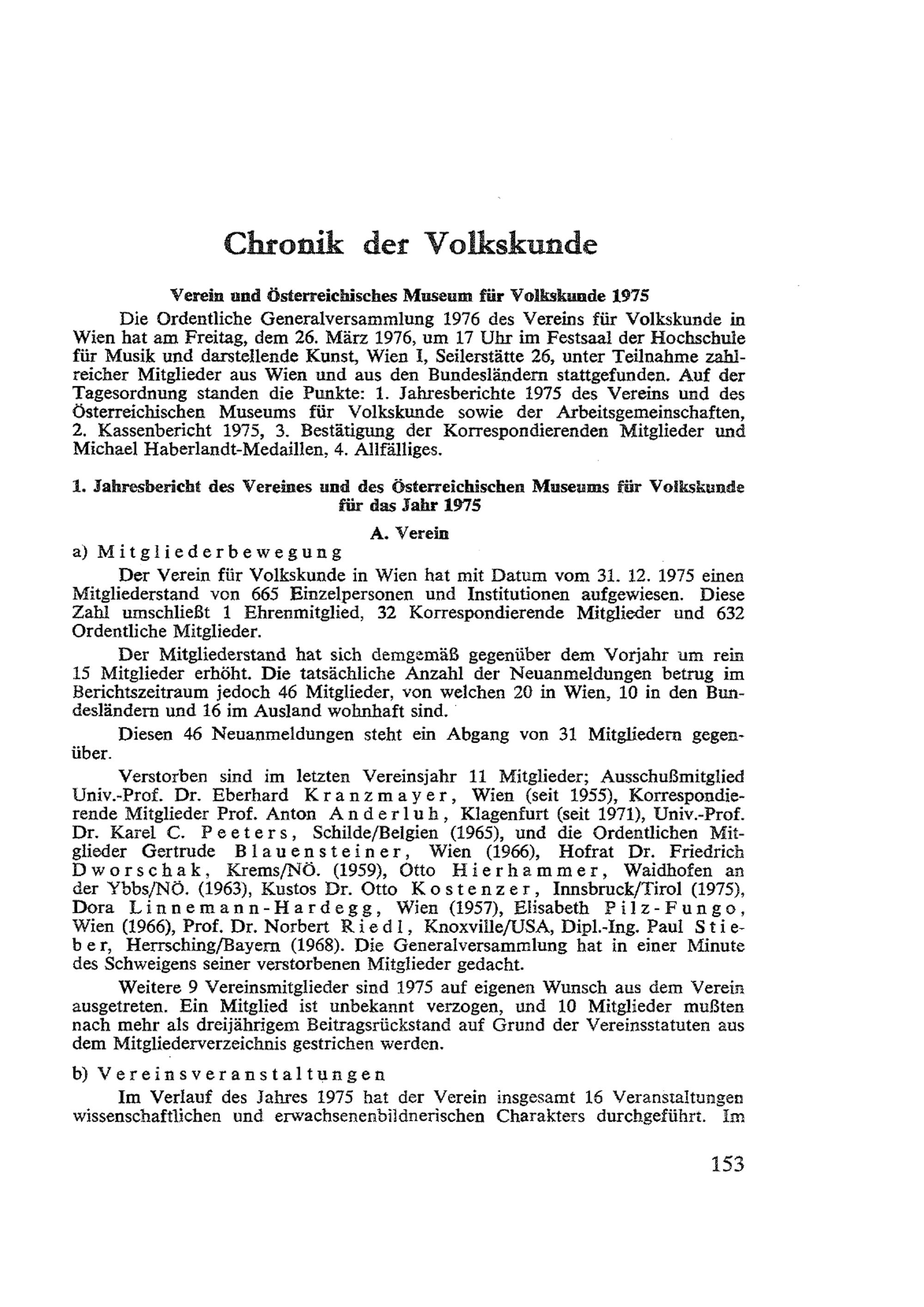 Chronik der Volkskunde

Verein und Österreichisches Museum für Volkskunde 1975

Die Ordentliche Generalversammlung 1976 des Vereins für Volkskunde in Wien hat am Freitag, dem 26. März 1976, um 17 Uhr im Festsaal der Hochschule für Musik und darstellende Kunst, Wien I, Seilerstätte 26, unter Teilnahme zahlreicher Mitglieder aus Wien und aus den Bundesländern stattgefunden. Auf der Tagesordnung standen die Punkte: 1. Jahresberichte 1975 des Vereins und des Österreichischen Museums für Volkskunde sowie der Arbeitsgemeinschaften, 2. Kassenbericht 1975, 3. Bestätigung der Korrespondierenden Mitglieder und Michael Haberlandt-Medaillen, 4. Allfälliges.

1. Jahresbericht des Vereines und des Österreichischen Museums für Volkskunde für das Jahr 1975

A. Verein

a) Mitgliederbewegung

Der Verein für Volkskunde in Wien hat mit Datum vom 31. 12. 1975 einen Mitgliederstand von 665 Einzelpersonen und Institutionen aufgewiesen. Diese Zahl umschließt 1 Ehrenmitglied, 32 Korrespondierende Mitglieder und 632 Ordentliche Mitglieder.

Der Mitgliederstand hat sich demgemäß gegenüber dem Vorjahr um rein 15 Mitglieder erhöht. Die tatsächliche Anzahl der Neuanmeldungen betrug im Berichtszeitraum jedoch 46 Mitglieder, von welchen 20 in Wien, 10 in den Bundesländern und 16 im Ausland wohnhaft sind.

Diesen 46 Neuanmeldungen steht ein Abgang von 31 Mitgliedern gegenüber.

Verstorben sind im letzten Vereinsjahr 11 Mitglieder; Ausschußmitglied Univ.-Prof. Dr. Eberhard Kranzmayer, Wien (seit 1955), Korrespondierende Mitglieder Prof. Anton Anderluh, Klagenfurt (seit 1971), Univ.-Prof. Dr. Karel C. Peeters, Schilde/Belgien (1965), und die Ordentlichen Mitglieder Gertrude Blauensteiner, Wien (1966), Hofrat Dr. Friedrich Dworschak, Krems/NÖ. (1959), Otto Hierhammer, Waidhofen an der Ybbs/NÖ. (1963), Kustos Dr. Otto Kostenzer, Innsbruck/Tirol (1975), Dora Linnemann-Hardegg, Wien (1957), Elisabeth Pilz-Fungo, Wien (1966), Prof. Dr. Norbert Riedl, Knoxville/USA, Dipl.-Ing. Paul Stieber, Herrsching/Bayern (1968). Die Generalversammlung hat in einer Minute des Schweigens seiner verstorbenen Mitglieder gedacht.

Weitere 9 Vereinsmitglieder sind 1975 auf eigenen Wunsch aus dem Verein ausgetreten. Ein Mitglied ist unbekannt verzogen, und 10 Mitglieder mußten nach mehr als dreijährigem Beitragsrückstand auf Grund der Vereinsstatuten aus dem Mitgliederverzeichnis gestrichen werden.

b) Vereinsveranstaltungen

Im Verlauf des Jahres 1975 hat der Verein insgesamt 16 Veranstaltungen wissenschaftlichen und erwachsenenbildnerischen Charakters durchgeführt. Im

153